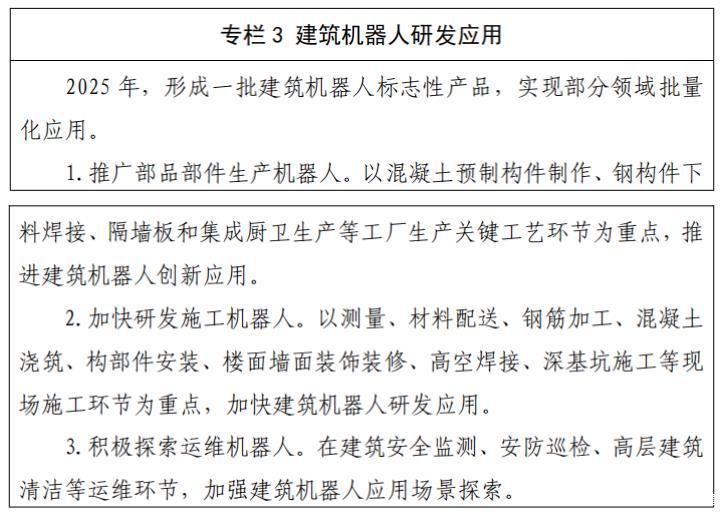 专栏 3 建筑机器人研发应用

2025 年，形成一批建筑机器人标志性产品，实现部分领域批量化应用。

1. 推广部品部件生产机器人。以混凝土预制构件制作、钢构件下料焊接、隔墙板和集成厨卫生产等工厂生产关键工艺环节为重点，推进建筑机器人创新应用。

2. 加快研发施工机器人。以测量、材料配送、钢筋加工、混凝土浇筑、构部件安装、楼面墙面装饰装修、高空焊接、深基坑施工等现场施工环节为重点，加快建筑机器人研发应用。

3. 积极探索运维机器人。在建筑安全监测、安防巡检、高层建筑清洁等运维环节，加强建筑机器人应用场景探索。